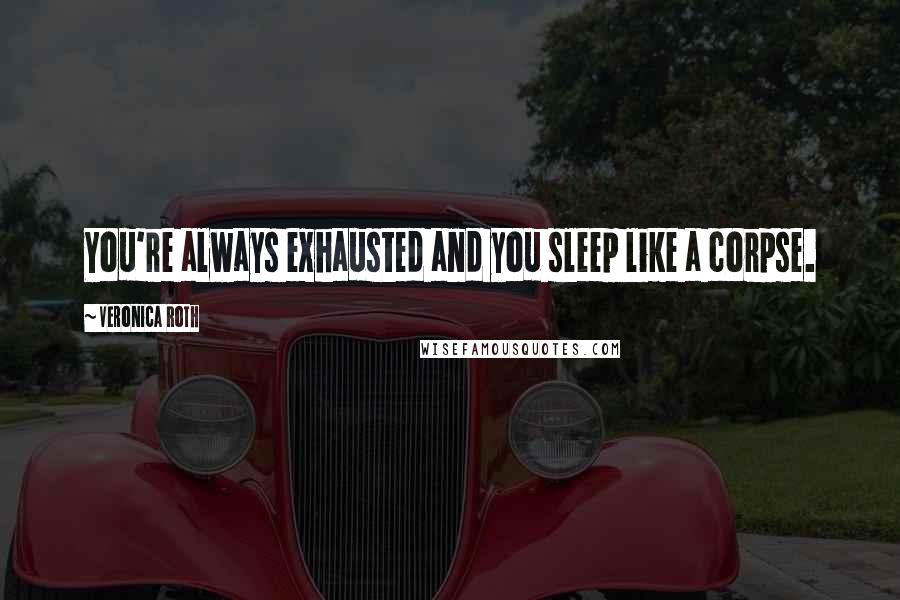 YOU'RE ALWAYS EXHAUSTED AND YOU SLEEP LIKE A CORPSE.

~ VERONICA ROTH

WISEFAMOUSQUOTES.COM